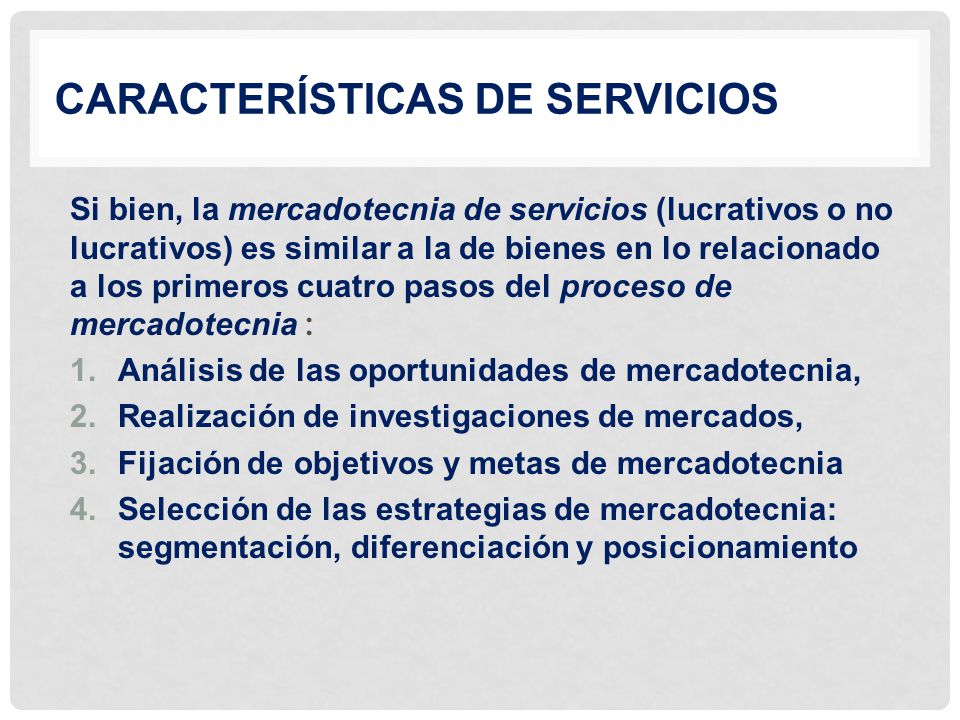 CARACTERÍSTICAS DE SERVICIOS

Si bien, la mercadotecnia de servicios (lucrativos o no lucrativos) es similar a la de bienes en lo relacionado a los primeros cuatro pasos del proceso de mercadotecnia :

1. Análisis de las oportunidades de mercadotecnia,
2. Realización de investigaciones de mercados,
3. Fijación de objetivos y metas de mercadotecnia
4. Selección de las estrategias de mercadotecnia: segmentación, diferenciación y posicionamiento